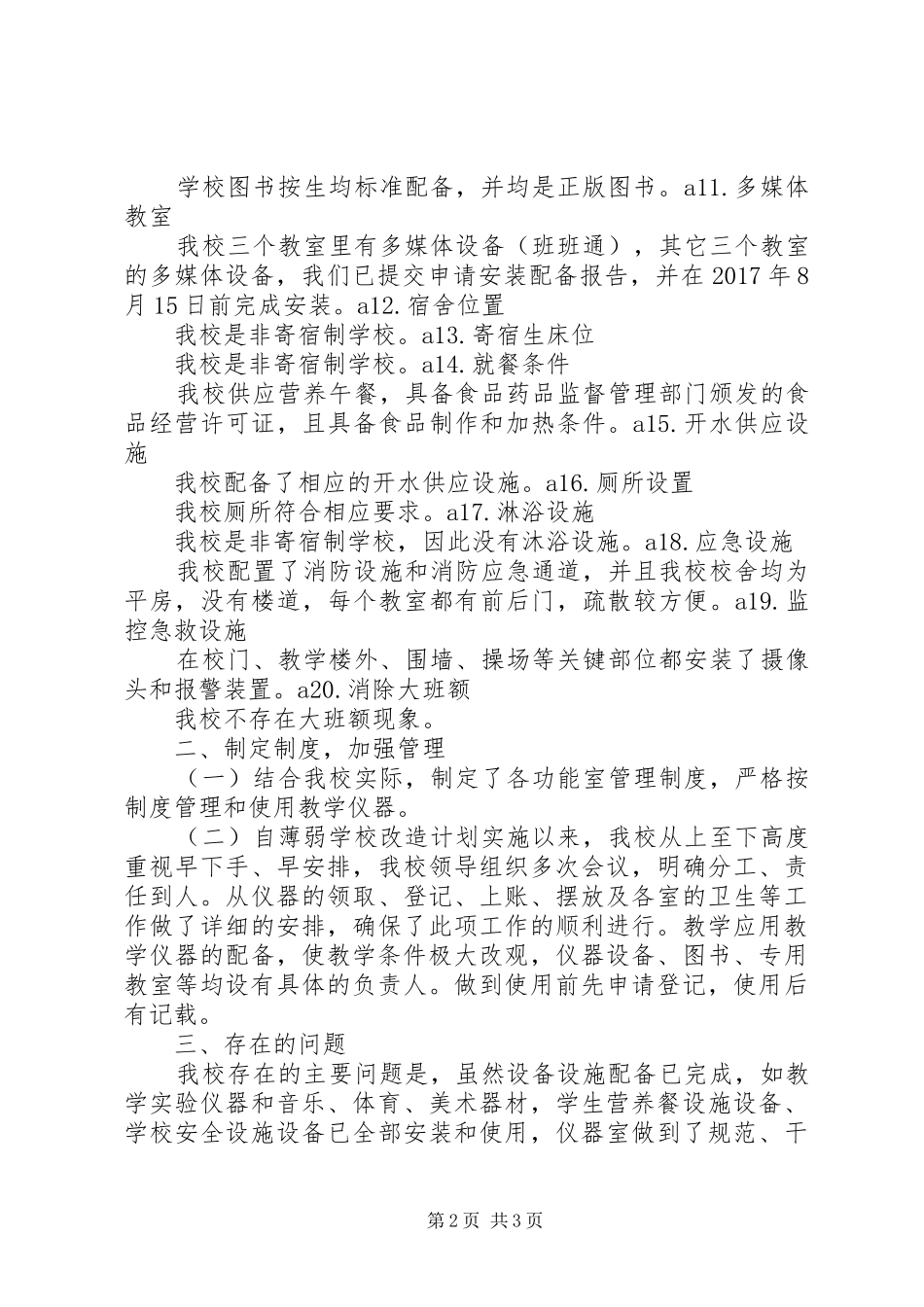 学校图书按生均标准配备，并均是正版图书。a11.多媒体教室

我校三个教室里有多媒体设备（班班通），其它三个教室的多媒体设备，我们已提交申请安装配备报告，并在2017年8月15日前完成安装。a12.宿舍位置

我校是非寄宿制学校。a13.寄宿生床位

我校是非寄宿制学校。a14.就餐条件

我校供应营养午餐，具备食品药品监督管理部门颁发的食品经营许可证，且具备食品制作和加热条件。a15.开水供应设施

我校配备了相应的开水供应设施。a16.厕所设置

我校厕所符合相应要求。a17.淋浴设施

我校是非寄宿制学校，因此没有沐浴设施。a18.应急设施

我校配置了消防设施和消防应急通道，并且我校校舍均为平房，没有楼道，每个教室都有前后门，疏散较方便。a19.监控急救设施

在校门、教学楼外、围墙、操场等关键部位都安装了摄像头和报警装置。a20.消除大班额

我校不存在大班额现象。

二、制定制度，加强管理

（一）结合我校实际，制定了各功能室管理制度，严格按制度管理和使用教学仪器。

（二）自薄弱学校改造计划实施以来，我校从上至下高度重视早下手、早安排，我校领导组织多次会议，明确分工、责任到人。从仪器的领取、登记、上账、摆放及各室的卫生等工作做了详细的安排，确保了此项工作的顺利进行。教学应用教学仪器的配备，使教学条件极大改观，仪器设备、图书、专用教室等均设有具体的负责人。做到使用前先申请登记，使用后有记载。

三、存在的问题

我校存在的主要问题是，虽然设备设施配备已完成，如教学实验仪器和音乐、体育、美术器材，学生营养餐设施设备、学校安全设施设备已全部安装和使用，仪器室做到了规范、干

第2页 共3页